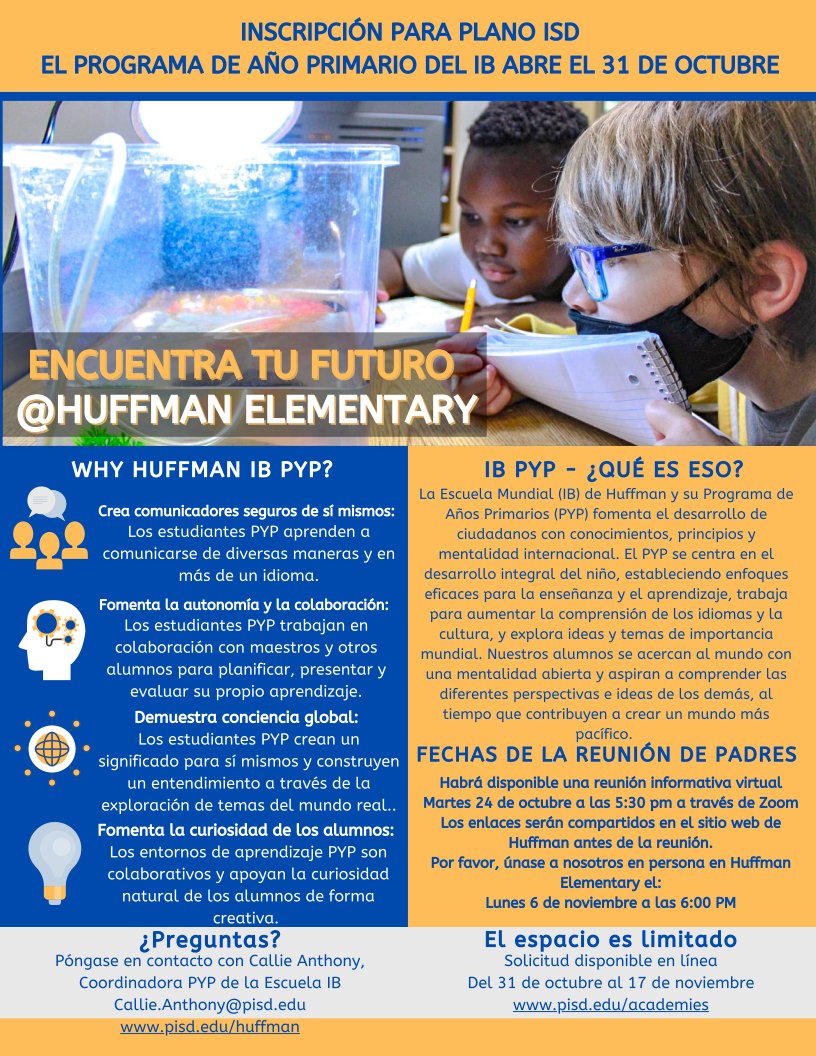 INSCRIPCIÓN PARA PLANO ISD
EL PROGRAMA DE AÑO PRIMARIO DEL IB ABRE EL 31 DE OCTUBRE

ENCUENTRA TU FUTURO
@HUFFMAN ELEMENTARY

WHY HUFFMAN IB PYP?

Crea comunicadores seguros de sí mismos: Los estudiantes PYP aprenden a comunicarse de diversas maneras y en más de un idioma.

Fomenta la autonomía y la colaboración: Los estudiantes PYP trabajan en colaboración con maestros y otros alumnos para planificar, presentar y evaluar su propio aprendizaje.

Demuestra conciencia global: Los estudiantes PYP crean un significado para sí mismos y construyen un entendimiento a través de la exploración de temas del mundo real..

Fomenta la curiosidad de los alumnos: Los entornos de aprendizaje PYP son colaborativos y apoyan la curiosidad natural de los alumnos de forma creativa.

IB PYP - ¿QUÉ ES ESO?

La Escuela Mundial (IB) de Huffman y su Programa de Años Primarios (PYP) fomenta el desarrollo de ciudadanos con conocimientos, principios y mentalidad internacional. El PYP se centra en el desarrollo integral del niño, estableciendo enfoques eficaces para la enseñanza y el aprendizaje, trabaja para aumentar la comprensión de los idiomas y la cultura, y explora ideas y temas de importancia mundial. Nuestros alumnos se acercan al mundo con una mentalidad abierta y aspiran a comprender las diferentes perspectivas e ideas de los demás, al tiempo que contribuyen a crear un mundo más pacífico.

FECHAS DE LA REUNIÓN DE PADRES

Habrá disponible una reunión informativa virtual Martes 24 de octubre a las 5:30 pm a través de Zoom Los enlaces serán compartidos en el sitio web de Huffman antes de la reunión.
Por favor, únase a nosotros en persona en Huffman Elementary el:
Lunes 6 de noviembre a las 6:00 PM

¿Preguntas?
Póngase en contacto con Callie Anthony, Coordinadora PYP de la Escuela IB
Callie.Anthony@pisd.edu
www.pisd.edu/huffman

El espacio es limitado
Solicitud disponible en línea
Del 31 de octubre al 17 de noviembre
www.pisd.edu/academies